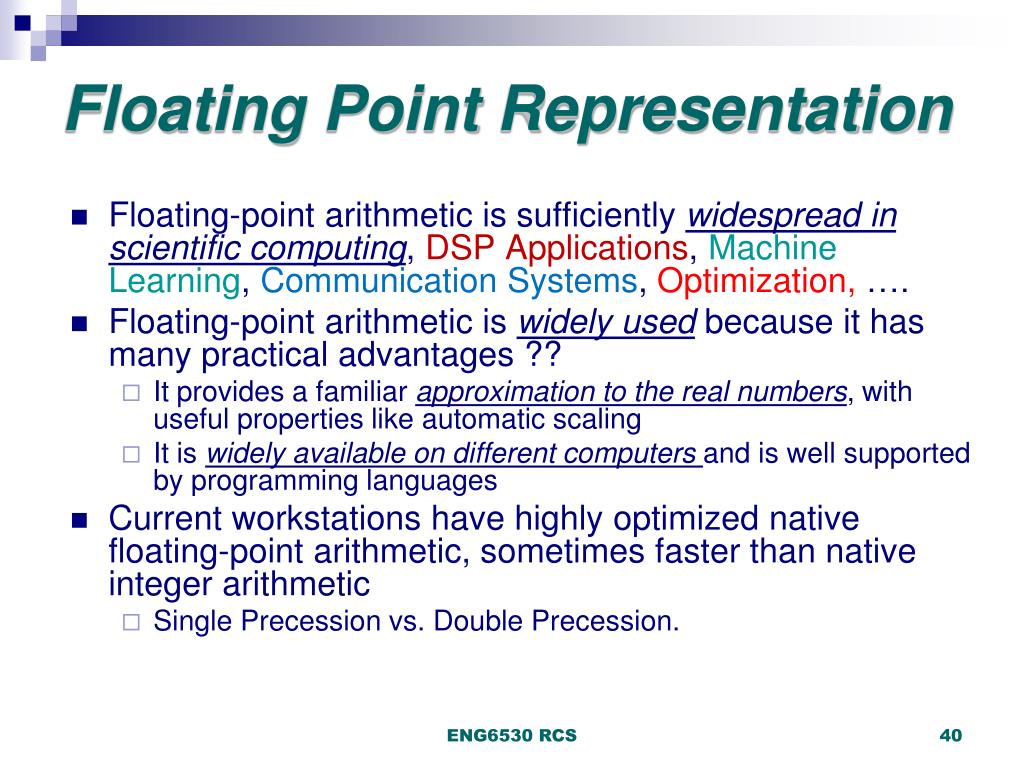 Floating Point Representation

Floating-point arithmetic is sufficiently widespread in scientific computing, DSP Applications, Machine Learning, Communication Systems, Optimization, ….

Floating-point arithmetic is widely used because it has many practical advantages ??

It provides a familiar approximation to the real numbers, with useful properties like automatic scaling

It is widely available on different computers and is well supported by programming languages

Current workstations have highly optimized native floating-point arithmetic, sometimes faster than native integer arithmetic

Single Precession vs. Double Precession.

ENG6530 RCS

40